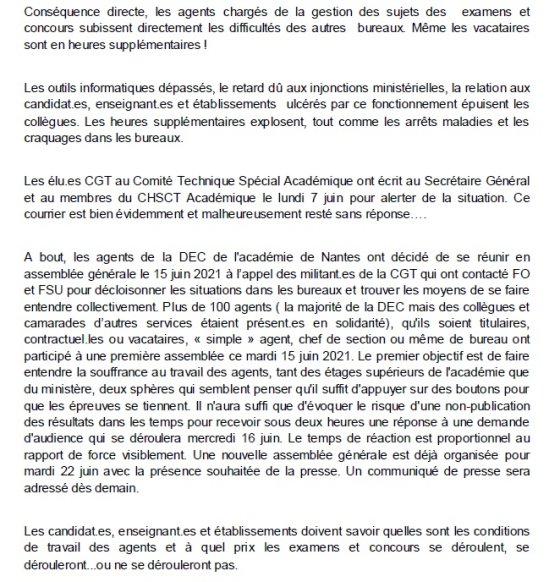 Conséquence directe, les agents chargés de la gestion des sujets des examens et concours subissent directement les difficultés des autres bureaux. Même les vacataires sont en heures supplémentaires !

Les outils informatiques dépassés, le retard dû aux injonctions ministérielles, la relation aux candidat.es, enseignant.es et établissements ulcérés par ce fonctionnement épuisent les collègues. Les heures supplémentaires explosent, tout comme les arrêts maladies et les craquages dans les bureaux.

Les élu.es CGT au Comité Technique Spécial Académique ont écrit au Secrétaire Général et au membres du CHSCT Académique le lundi 7 juin pour alerter de la situation. Ce courrier est bien évidemment et malheureusement resté sans réponse….

A bout, les agents de la DEC de l'académie de Nantes ont décidé de se réunir en assemblée générale le 15 juin 2021 à l'appel des militant.es de la CGT qui ont contacté FO et FSU pour décloisonner les situations dans les bureaux et trouver les moyens de se faire entendre collectivement. Plus de 100 agents ( la majorité de la DEC mais des collègues et camarades d'autres services étaient présent.es en solidarité), qu'ils soient titulaires, contractuel.les ou vacataires, « simple » agent, chef de section ou même de bureau ont participé à une première assemblée ce mardi 15 juin 2021. Le premier objectif est de faire entendre la souffrance au travail des agents, tant des étages supérieurs de l'académie que du ministère, deux sphères qui semblent penser qu'il suffit d'appuyer sur des boutons pour que les épreuves se tiennent. Il n'aura suffi que d'évoquer le risque d'une non-publication des résultats dans les temps pour recevoir sous deux heures une réponse à une demande d'audience qui se déroulera mercredi 16 juin. Le temps de réaction est proportionnel au rapport de force visiblement. Une nouvelle assemblée générale est déjà organisée pour mardi 22 juin avec la présence souhaitée de la presse. Un communiqué de presse sera adressé dès demain.

Les candidat.es, enseignant.es et établissements doivent savoir quelles sont les conditions de travail des agents et à quel prix les examens et concours se déroulent, se dérouleront...ou ne se dérouleront pas.